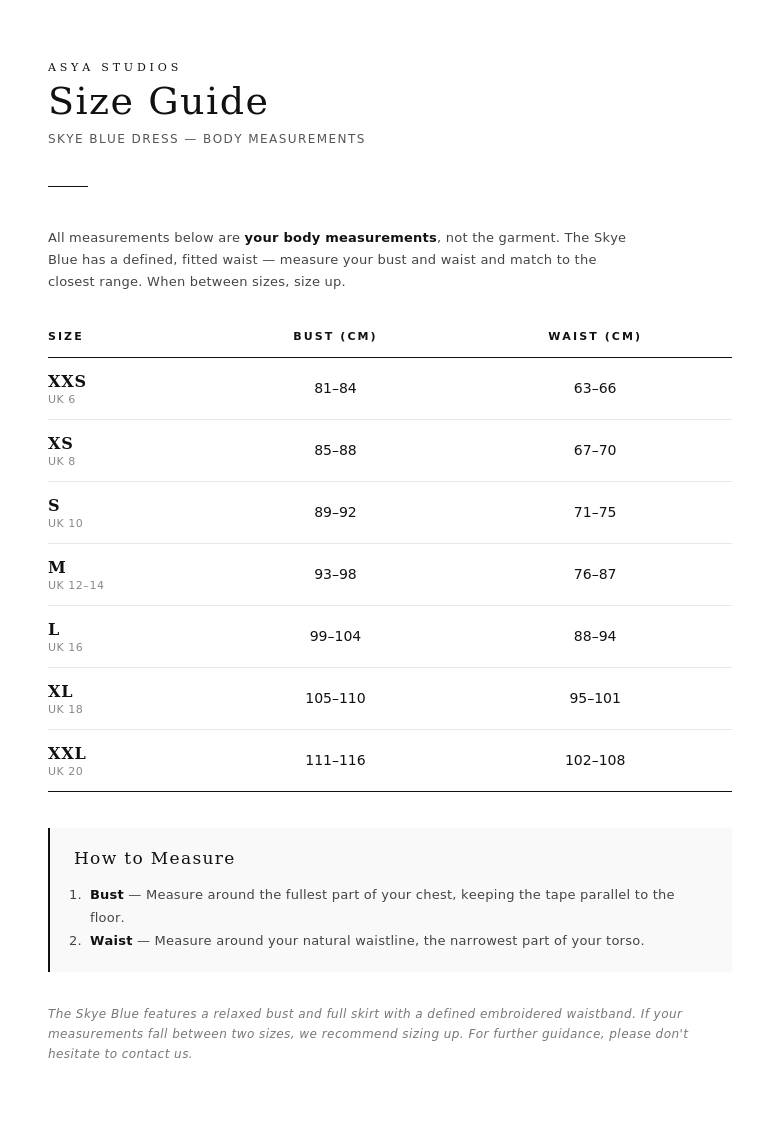 ASYA STUDIOS

Size Guide

SKYE BLUE DRESS — BODY MEASUREMENTS

All measurements below are your body measurements, not the garment. The Skye Blue has a defined, fitted waist — measure your bust and waist and match to the closest range. When between sizes, size up.

| SIZE | BUST (CM) | WAIST (CM) |
|---|---|---|
| XXS UK 6 | 81–84 | 63–66 |
| XS UK 8 | 85–88 | 67–70 |
| S UK 10 | 89–92 | 71–75 |
| M UK 12–14 | 93–98 | 76–87 |
| L UK 16 | 99–104 | 88–94 |
| XL UK 18 | 105–110 | 95–101 |
| XXL UK 20 | 111–116 | 102–108 |

How to Measure

1. Bust — Measure around the fullest part of your chest, keeping the tape parallel to the floor.
2. Waist — Measure around your natural waistline, the narrowest part of your torso.

The Skye Blue features a relaxed bust and full skirt with a defined embroidered waistband. If your measurements fall between two sizes, we recommend sizing up. For further guidance, please don't hesitate to contact us.